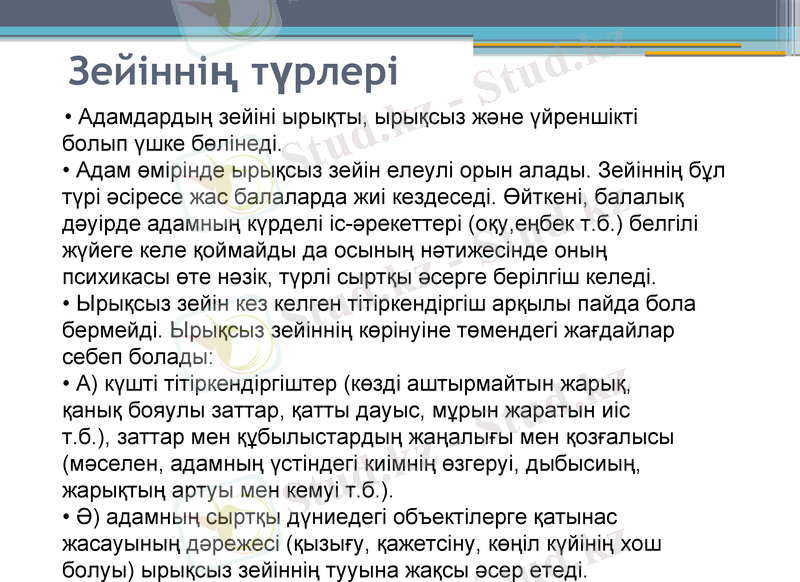 Зейіннің түрлері

• Адамдардың зейіні ырықты, ырықсыз және үйреншікті болып үшке бөлінеді.

• Адам өмірінде ырықсыз зейін елеулі орын алады. Зейіннің бұл түрі әсіресе жас балаларда жиі кездеседі. Өйткені, балалық дәуірде адамның күрделі іс-әрекеттері (оқу,еңбек т.б.) белгілі жүйеге келе қоймайды да осының нәтижесінде оның психикасы өте нәзік, түрлі сыртқы әсерге берілгіш келеді.

• Ырықсыз зейін кез келген тітіркендіргіш арқылы пайда бола бермейді. Ырықсыз зейіннің көрінуіне төмендегі жағдайлар себеп болады:

• А) күшті тітіркендіргіштер (көзді аштырмайтын жарық, қанық бояулы заттар, қатты дауыс, мұрын жаратын иіс т.б.), заттар мен құбылыстардың жаңалығы мен қозғалысы (мәселен, адамның үстіндегі киімнің өзгеруі, дыбысиың, жарықтың артуы мен кемуі т.б.).

• Ә) адамның сыртқы дүниедегі объектілерге қатынас жасауының дәрежесі (қызығу, қажетсіну, көңіл күйінің хош болуы) ырықсыз зейіннің тууына жақсы әсер етеді.

Stud.kz - Stud.kz